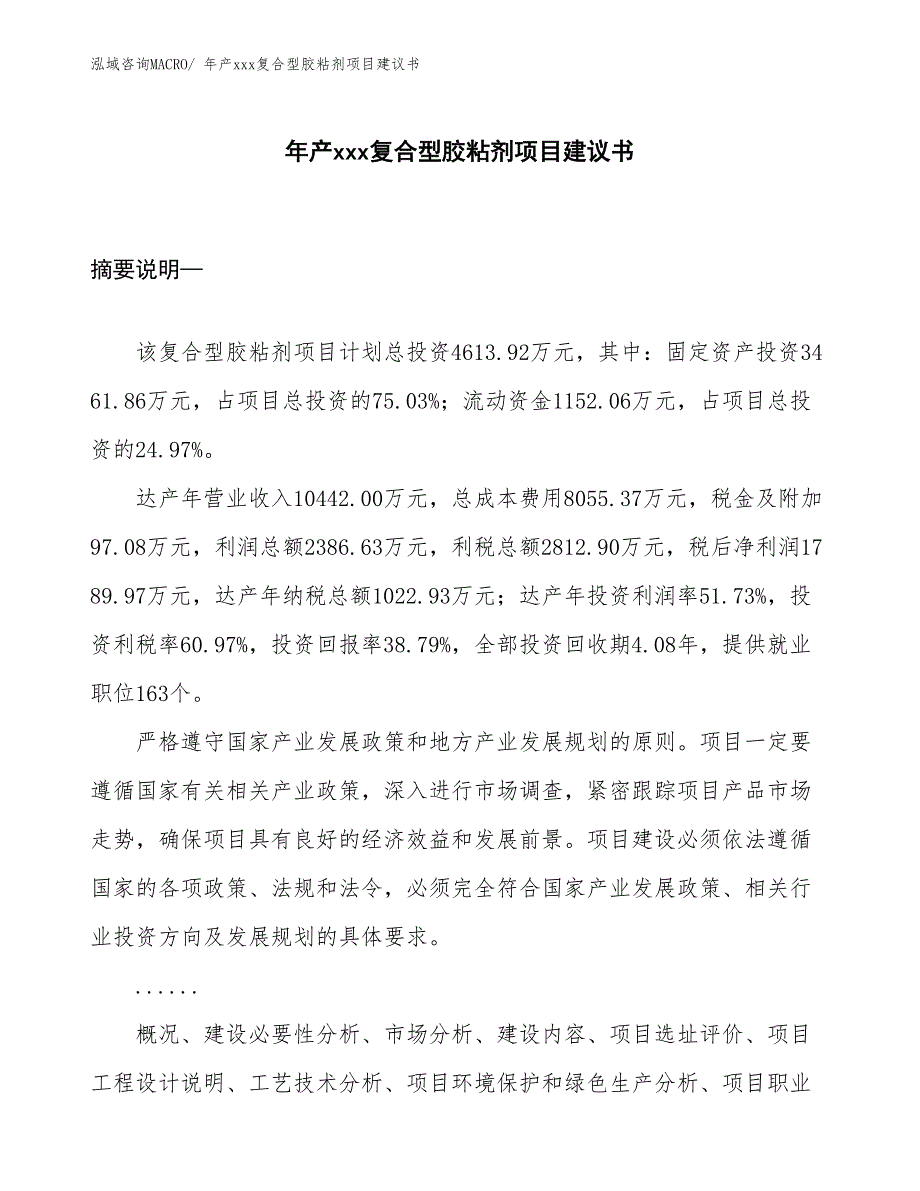 泓域咨询MACRO/ 年产xxx复合型胶粘剂项目建议书

年产xxx复合型胶粘剂项目建议书

摘要说明—

该复合型胶粘剂项目计划总投资4613.92万元，其中：固定资产投资3461.86万元，占项目总投资的75.03%；流动资金1152.06万元，占项目总投资的24.97%。

达产年营业收入10442.00万元，总成本费用8055.37万元，税金及附加97.08万元，利润总额2386.63万元，利税总额2812.90万元，税后净利润1789.97万元，达产年纳税总额1022.93万元；达产年投资利润率51.73%，投资利税率60.97%，投资回报率38.79%，全部投资回收期4.08年，提供就业职位163个。

严格遵守国家产业发展政策和地方产业发展规划的原则。项目一定要遵循国家有关相关产业政策，深入进行市场调查，紧密跟踪项目产品市场走势，确保项目具有良好的经济效益和发展前景。项目建设必须依法遵循国家的各项政策、法规和法令，必须完全符合国家产业发展政策、相关行业投资方向及发展规划的具体要求。

......

概况、建设必要性分析、市场分析、建设内容、项目选址评价、项目工程设计说明、工艺技术分析、项目环境保护和绿色生产分析、项目职业